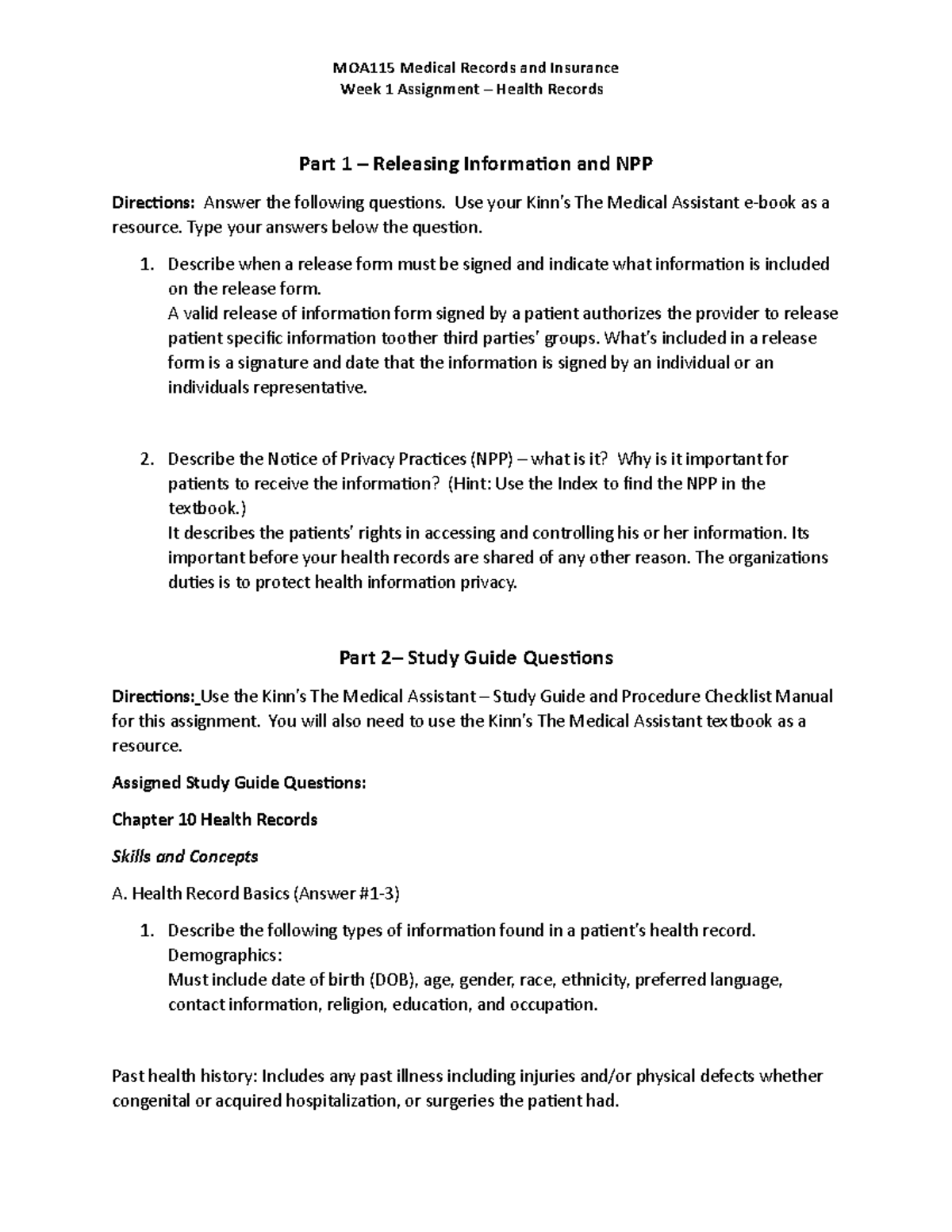 MOA115 Medical Records and Insurance
Week 1 Assignment – Health Records

Part 1 – Releasing Information and NPP

Directions: Answer the following questions. Use your Kinn's The Medical Assistant e-book as a resource. Type your answers below the question.

1. Describe when a release form must be signed and indicate what information is included on the release form.
A valid release of information form signed by a patient authorizes the provider to release patient specific information toother third parties' groups. What's included in a release form is a signature and date that the information is signed by an individual or an individuals representative.

2. Describe the Notice of Privacy Practices (NPP) – what is it? Why is it important for patients to receive the information? (Hint: Use the Index to find the NPP in the textbook.)
It describes the patients' rights in accessing and controlling his or her information. Its important before your health records are shared of any other reason. The organizations duties is to protect health information privacy.

Part 2– Study Guide Questions

Directions: Use the Kinn's The Medical Assistant – Study Guide and Procedure Checklist Manual for this assignment. You will also need to use the Kinn's The Medical Assistant textbook as a resource.

Assigned Study Guide Questions:

Chapter 10 Health Records

Skills and Concepts

A. Health Record Basics (Answer #1-3)

1. Describe the following types of information found in a patient's health record.
Demographics:
Must include date of birth (DOB), age, gender, race, ethnicity, preferred language, contact information, religion, education, and occupation.

Past health history: Includes any past illness including injuries and/or physical defects whether congenital or acquired hospitalization, or surgeries the patient had.